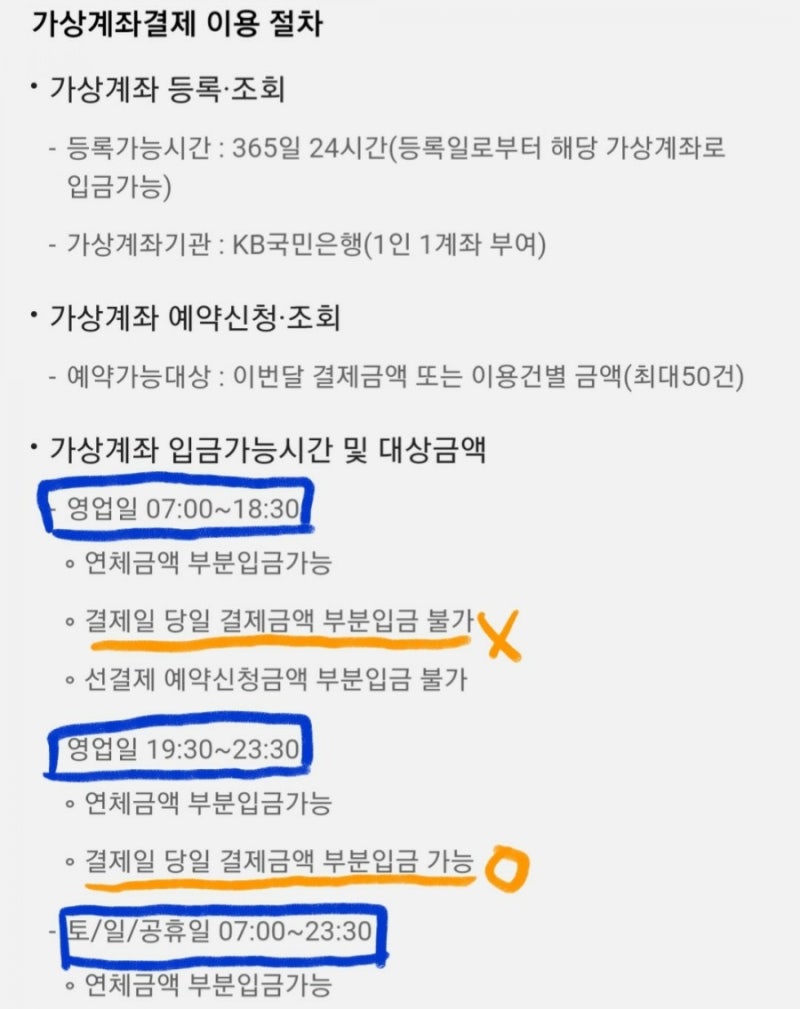 가상계좌결제 이용 절차

• 가상계좌 등록·조회

- 등록가능시간 : 365일 24시간(등록일로부터 해당 가상계좌로 입금가능)

- 가상계좌기관 : KB국민은행(1인 1계좌 부여)

• 가상계좌 예약신청·조회

- 예약가능대상 : 이번달 결제금액 또는 이용건별 금액(최대50건)

• 가상계좌 입금가능시간 및 대상금액

- 영업일 07:00~18:30

◦ 연체금액 부분입금가능

◦ 결제일 당일 결제금액 부분입금 불가 X

◦ 선결제 예약신청금액 부분입금 불가

- 영업일 19:30~23:30

◦ 연체금액 부분입금가능

◦ 결제일 당일 결제금액 부분입금 가능 O

- 토/일/공휴일 07:00~23:30

◦ 연체금액 부분입금가능